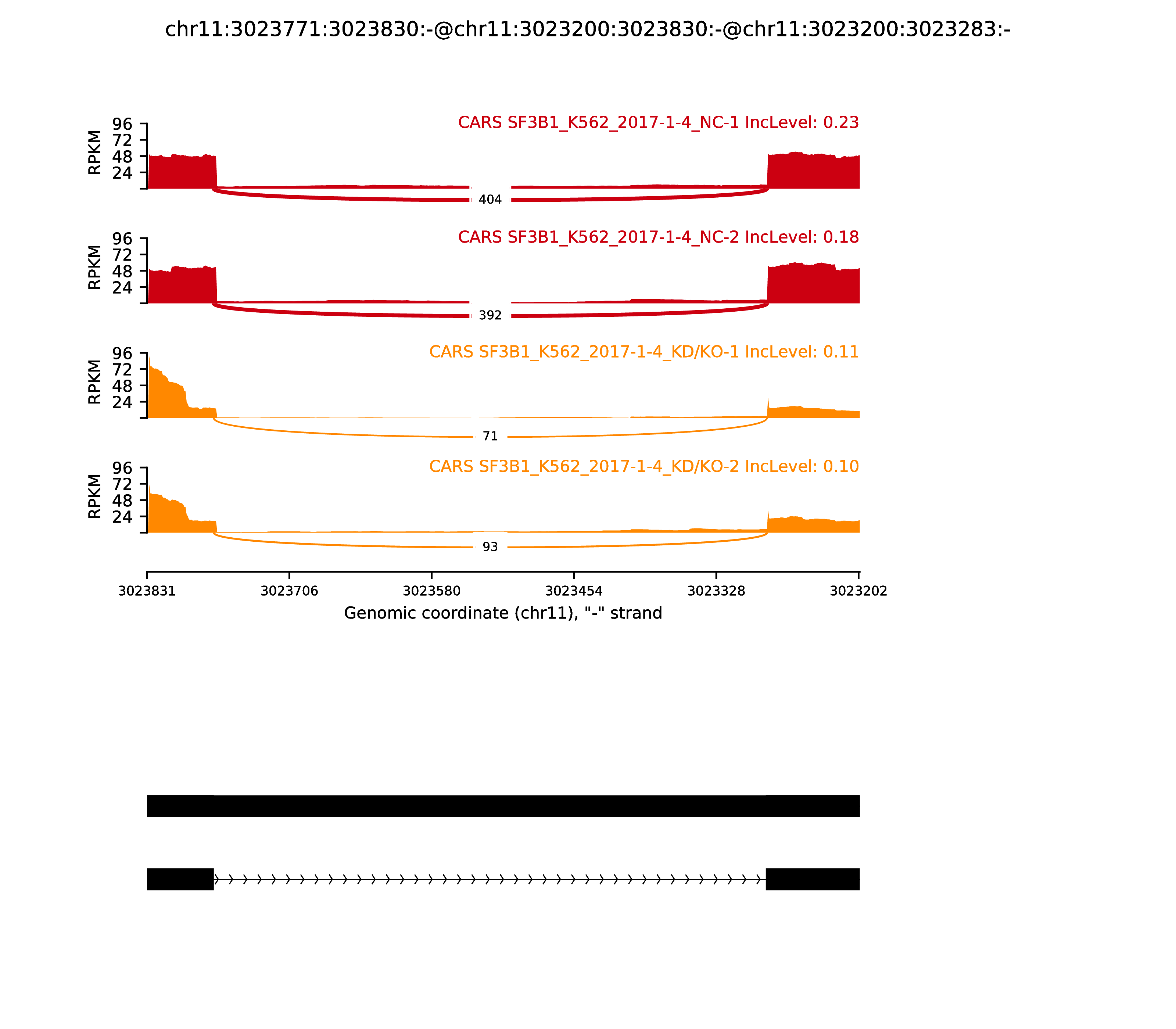 chr11:3023771:3023830:-@chr11:3023200:3023830:-@chr11:3023200:3023283:-

CARS SF3B1_K562_2017-1-4_NC-1 IncLevel: 0.23

RPKM 96 72 48 24

404

CARS SF3B1_K562_2017-1-4_NC-2 IncLevel: 0.18

RPKM 96 72 48 24

392

CARS SF3B1_K562_2017-1-4_KD/KO-1 IncLevel: 0.11

RPKM 96 72 48 24

71

CARS SF3B1_K562_2017-1-4_KD/KO-2 IncLevel: 0.10

RPKM 96 72 48 24

93

3023831 3023706 3023580 3023454 3023328 3023202

Genomic coordinate (chr11), "-" strand